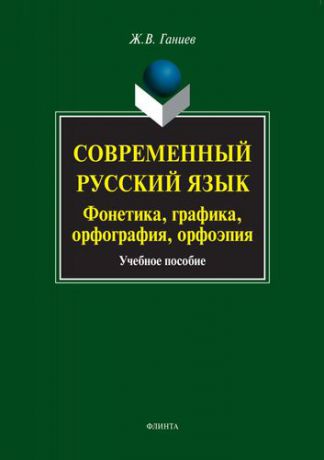 Ж.В. Ганиев

СОВРЕМЕННЫЙ РУССКИЙ ЯЗЫК

Фонетика, графика, орфография, орфоэпия

Учебное пособие

ФЛИНТА